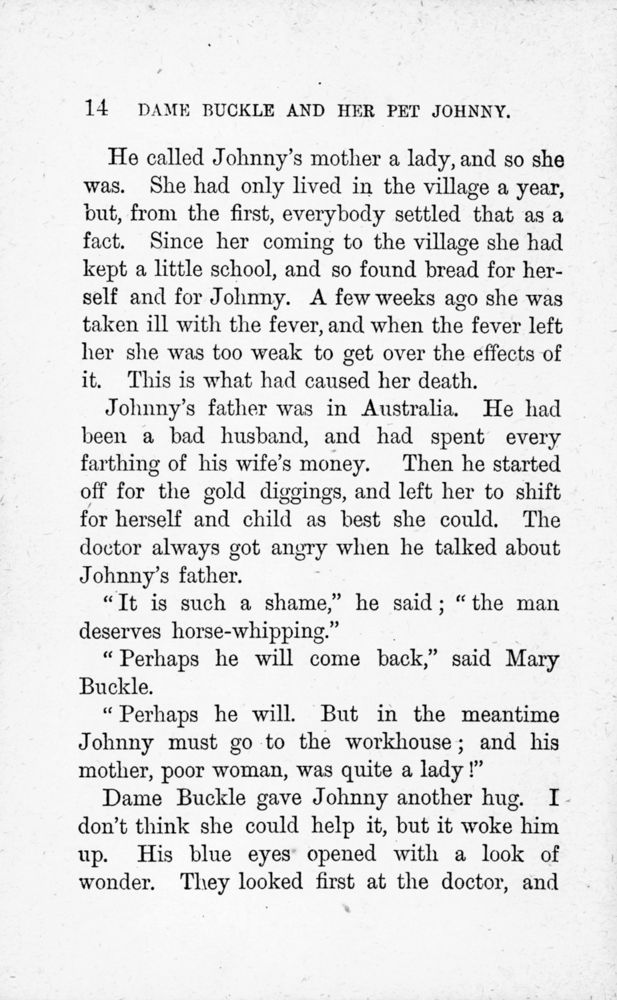 14 DAME BUCKLE AND HER PET JOHNNY.

He called Johnny's mother a lady, and so she was. She had only lived in the village a year, but, from the first, everybody settled that as a fact. Since her coming to the village she had kept a little school, and so found bread for herself and for Johnny. A few weeks ago she was taken ill with the fever, and when the fever left her she was too weak to get over the effects of it. This is what had caused her death.

Johnny's father was in Australia. He had been a bad husband, and had spent every farthing of his wife's money. Then he started off for the gold diggings, and left her to shift for herself and child as best she could. The doctor always got angry when he talked about Johnny's father.

"It is such a shame," he said; "the man deserves horse-whipping."

"Perhaps he will come back," said Mary Buckle.

"Perhaps he will. But in the meantime Johnny must go to the workhouse; and his mother, poor woman, was quite a lady!"

Dame Buckle gave Johnny another hug. I don't think she could help it, but it woke him up. His blue eyes opened with a look of wonder. They looked first at the doctor, and